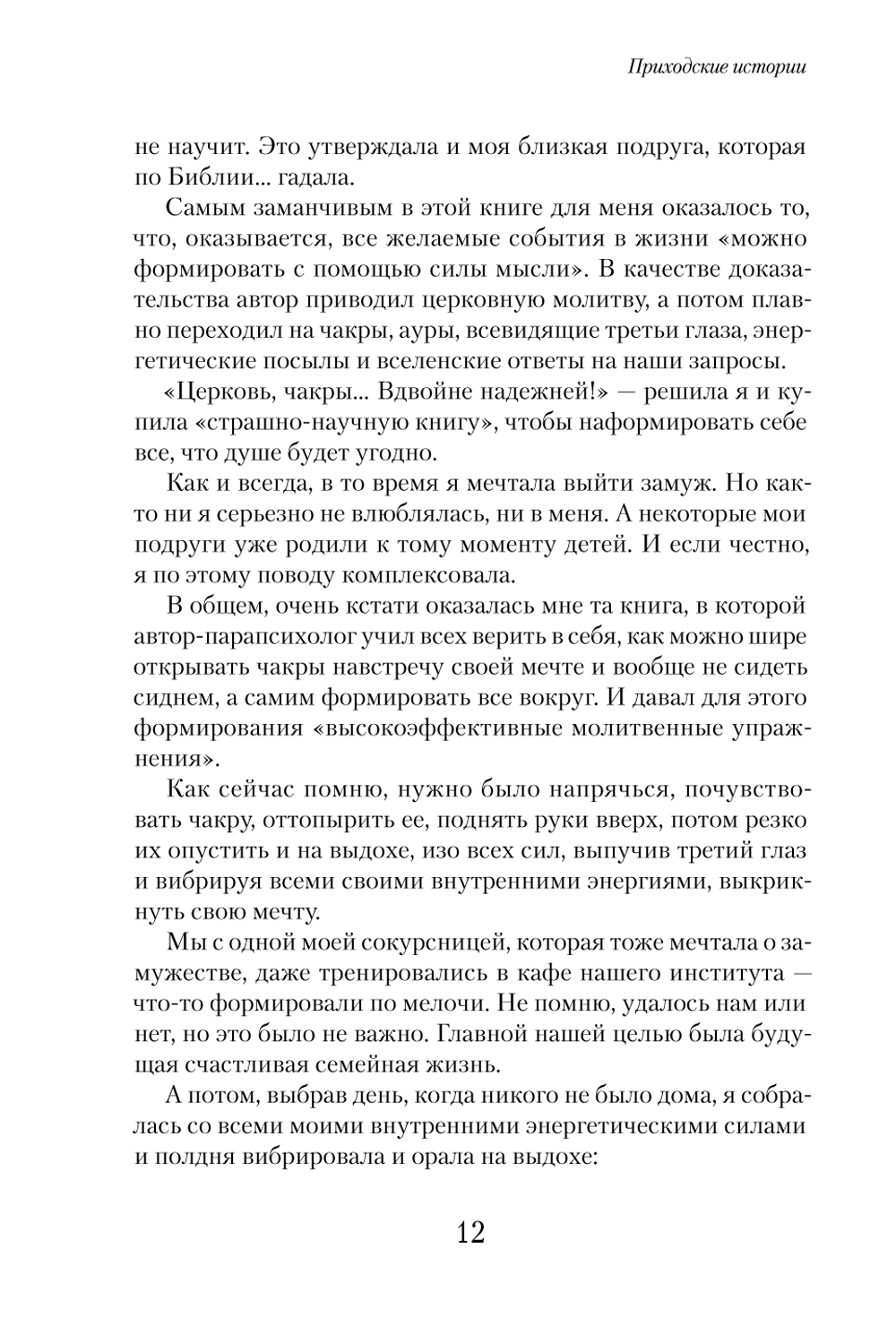 Приходские истории

не научит. Это утверждала и моя близкая подруга, которая по Библии... гадала.

Самым заманчивым в этой книге для меня оказалось то, что, оказывается, все желаемые события в жизни «можно формировать с помощью силы мысли». В качестве доказательства автор приводил церковную молитву, а потом плавно переходил на чакры, ауры, всевидящие третьи глаза, энергетические посылы и вселенские ответы на наши запросы.

«Церковь, чакры... Вдвойне надежней!» — решила я и купила «страшно-научную книгу», чтобы наформировать себе все, что душе будет угодно.

Как и всегда, в то время я мечтала выйти замуж. Но както ни я серьезно не влюблялась, ни в меня. А некоторые мои подруги уже родили к тому моменту детей. И если честно, я по этому поводу комплексовала.

В общем, очень кстати оказалась мне та книга, в которой автор-парапсихолог учил всех верить в себя, как можно шире открывать чакры навстречу своей мечте и вообще не сидеть сиднем, а самим формировать все вокруг. И давал для этого формирования «высокоэффективные молитвенные упражнения».

Как сейчас помню, нужно было напрячься, почувствовать чакру, оттопырить ее, поднять руки вверх, потом резко их опустить и на выдохе, изо всех сил, выпучив третий глаз и вибрируя всеми своими внутренними энергиями, выкрикнуть свою мечту.

Мы с одной моей сокурсницей, которая тоже мечтала о замужестве, даже тренировались в кафе нашего института — что-то формировали по мелочи. Не помню, удалось нам или нет, но это было не важно. Главной нашей целью была будущая счастливая семейная жизнь.

А потом, выбрав день, когда никого не было дома, я собралась со всеми моими внутренними энергетическими силами и полдня вибрировала и орала на выдохе:

12